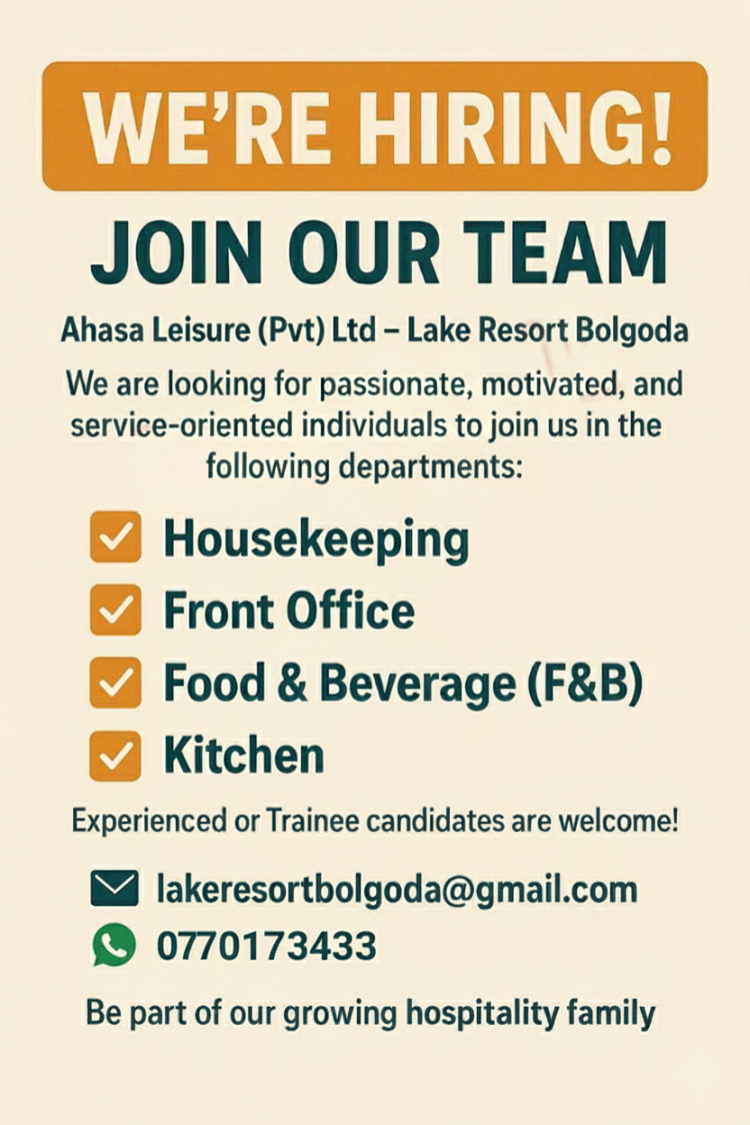 WE'RE HIRING!

JOIN OUR TEAM

Ahasa Leisure (Pvt) Ltd – Lake Resort Bolgoda

We are looking for passionate, motivated, and service-oriented individuals to join us in the following departments:

Housekeeping

Front Office

Food & Beverage (F&B)

Kitchen

Experienced or Trainee candidates are welcome!

lakeresortbolgoda@gmail.com

0770173433

Be part of our growing hospitality family